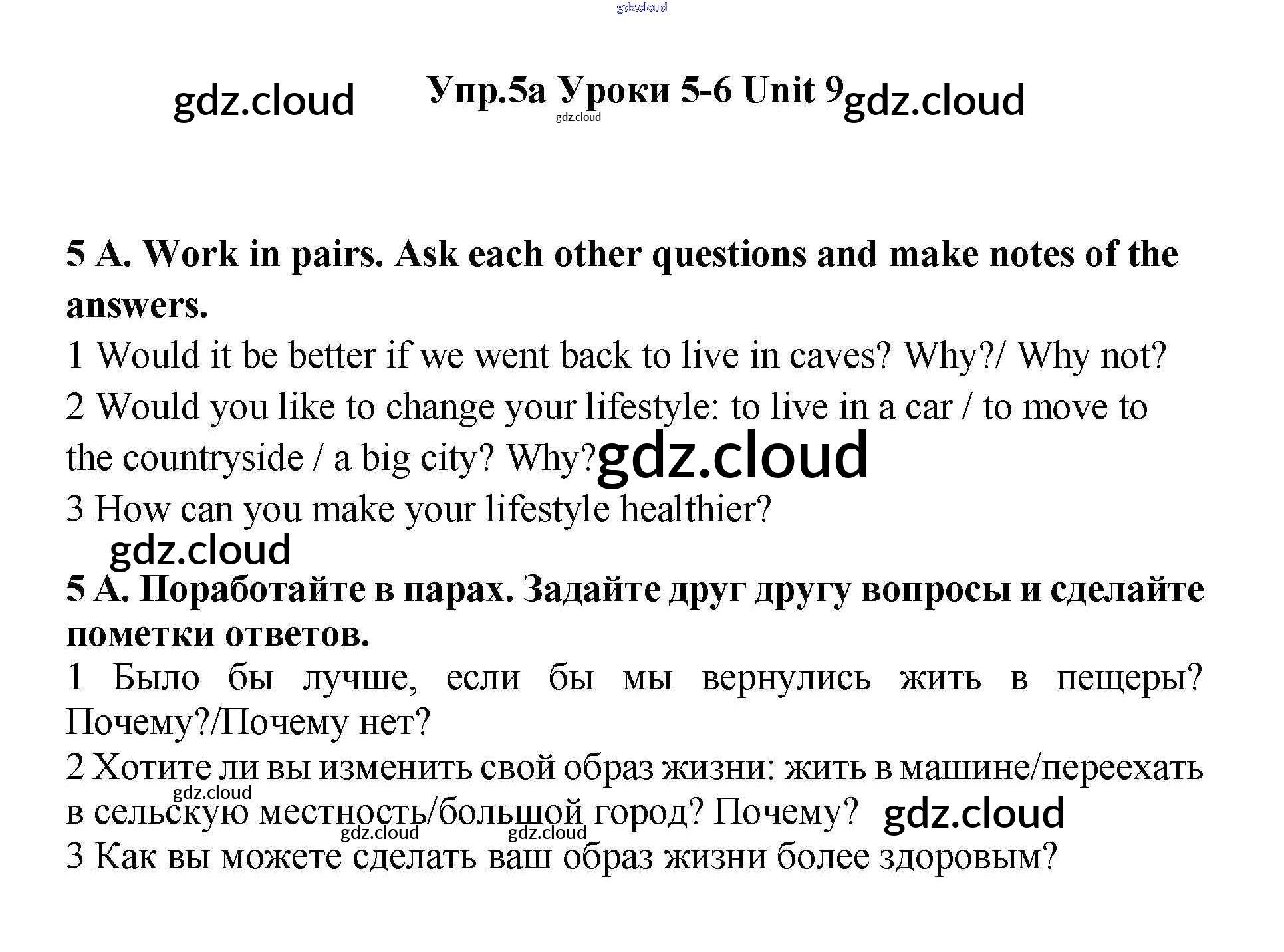 Упр.5а Уроки 5-6 Unit 9

5 A. Work in pairs. Ask each other questions and make notes of the answers.

1 Would it be better if we went back to live in caves? Why?/ Why not?

2 Would you like to change your lifestyle: to live in a car / to move to the countryside / a big city? Why?

3 How can you make your lifestyle healthier?

5 A. Поработайте в парах. Задайте друг другу вопросы и сделайте пометки ответов.

1 Было бы лучше, если бы мы вернулись жить в пещеры? Почему?/Почему нет?

2 Хотите ли вы изменить свой образ жизни: жить в машине/переехать в сельскую местность/большой город? Почему?

3 Как вы можете сделать ваш образ жизни более здоровым?

gdz.cloud